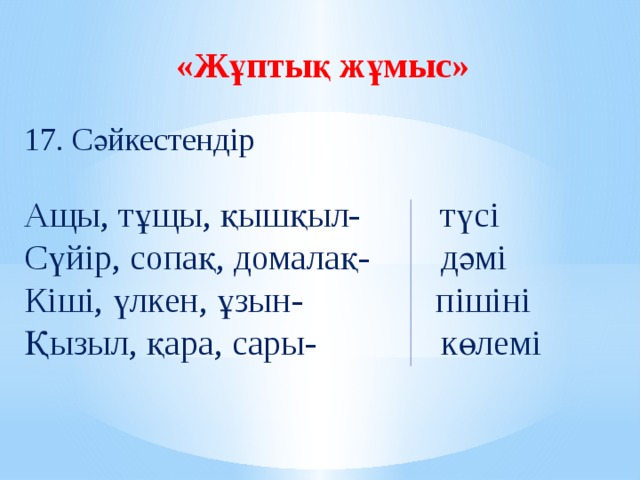 «Жұптық жұмыс»

17. Сәйкестендір

Ащы, тұщы, қышқыл-
Сүйір, сопақ, домалақ-
Кіші, үлкен, ұзын-
Қызыл, қара, сары-

түсі
дәмі
пішіні
көлемі